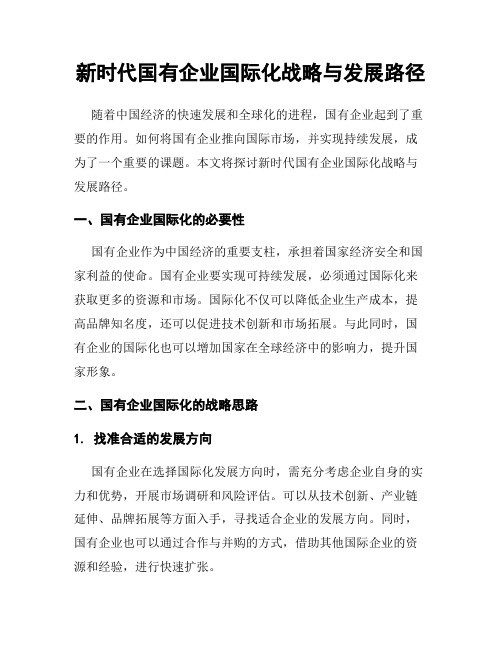 新时代国有企业国际化战略与发展路径

随着中国经济的快速发展和全球化的进程，国有企业起到了重要的作用。如何将国有企业推向国际市场，并实现持续发展，成为了一个重要的课题。本文将探讨新时代国有企业国际化战略与发展路径。

一、国有企业国际化的必要性

国有企业作为中国经济的重要支柱，承担着国家经济安全和国家利益的使命。国有企业要实现可持续发展，必须通过国际化来获取更多的资源和市场。国际化不仅可以降低企业生产成本，提高品牌知名度，还可以促进技术创新和市场拓展。与此同时，国有企业的国际化也可以增加国家在全球经济中的影响力，提升国家形象。

二、国有企业国际化的战略思路

1. 找准合适的发展方向

国有企业在选择国际化发展方向时，需充分考虑企业自身的实力和优势，开展市场调研和风险评估。可以从技术创新、产业链延伸、品牌拓展等方面入手，寻找适合企业的发展方向。同时，国有企业也可以通过合作与并购的方式，借助其他国际企业的资源和经验，进行快速扩张。